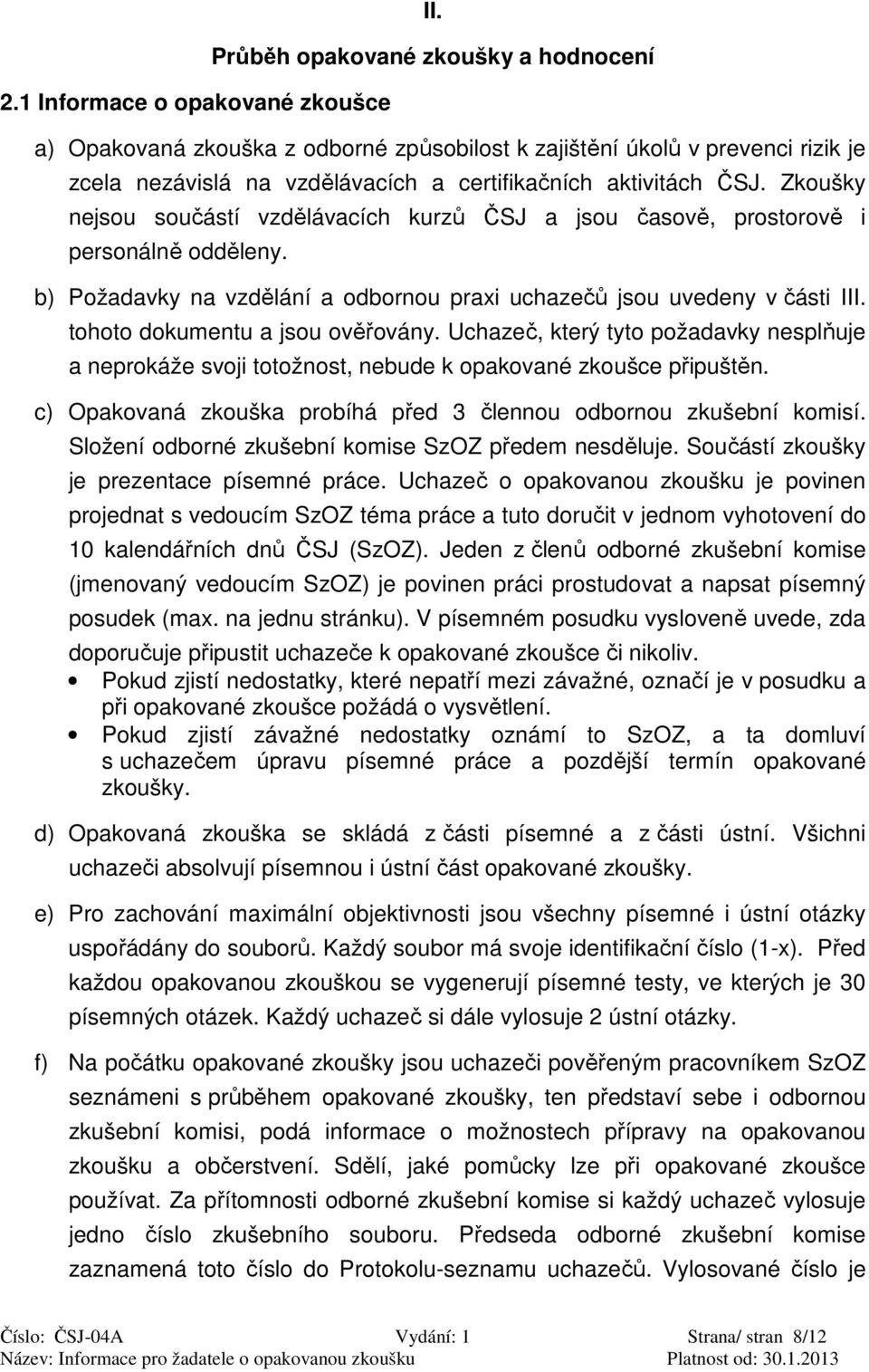 II.

Průběh opakované zkoušky a hodnocení

2.1 Informace o opakované zkoušce

a) Opakovaná zkouška z odborné způsobilost k zajištění úkolů v prevenci rizik je zcela nezávislá na vzdělávacích a certifikačních aktivitách ČSJ. Zkoušky nejsou součástí vzdělávacích kurzů ČSJ a jsou časově, prostorově i personálně odděleny.

b) Požadavky na vzdělání a odbornou praxi uchazečů jsou uvedeny v části III. tohoto dokumentu a jsou ověřovány. Uchazeč, který tyto požadavky nesplňuje a neprokáže svoji totožnost, nebude k opakované zkoušce připuštěn.

c) Opakovaná zkouška probíhá před 3 člennou odbornou zkušební komisí. Složení odborné zkušební komise SzOZ předem nesděluje. Součástí zkoušky je prezentace písemné práce. Uchazeč o opakovanou zkoušku je povinen projednat s vedoucím SzOZ téma práce a tuto doručit v jednom vyhotovení do 10 kalendářních dnů ČSJ (SzOZ). Jeden z členů odborné zkušební komise (jmenovaný vedoucím SzOZ) je povinen práci prostudovat a napsat písemný posudek (max. na jednu stránku). V písemném posudku vysloveně uvede, zda doporučuje připustit uchazeče k opakované zkoušce či nikoliv.
• Pokud zjistí nedostatky, které nepatří mezi závažné, označí je v posudku a při opakované zkoušce požádá o vysvětlení.
• Pokud zjistí závažné nedostatky oznámí to SzOZ, a ta domluví s uchazečem úpravu písemné práce a pozdější termín opakované zkoušky.

d) Opakovaná zkouška se skládá z části písemné a z části ústní. Všichni uchazeči absolvují písemnou i ústní část opakované zkoušky.

e) Pro zachování maximální objektivnosti jsou všechny písemné i ústní otázky uspořádány do souborů. Každý soubor má svoje identifikační číslo (1-x). Před každou opakovanou zkouškou se vygenerují písemné testy, ve kterých je 30 písemných otázek. Každý uchazeč si dále vylosuje 2 ústní otázky.

f) Na počátku opakované zkoušky jsou uchazeči pověřeným pracovníkem SzOZ seznámeni s průběhem opakované zkoušky, ten představí sebe i odbornou zkušební komisi, podá informace o možnostech přípravy na opakovanou zkoušku a občerstvení. Sdělí, jaké pomůcky lze při opakované zkoušce používat. Za přítomnosti odborné zkušební komise si každý uchazeč vylosuje jedno číslo zkušebního souboru. Předseda odborné zkušební komise zaznamená toto číslo do Protokolu-seznamu uchazečů. Vylosované číslo je

Číslo: ČSJ-04A Vydání: 1 Strana/ stran 8/12
Název: Informace pro žadatele o opakovanou zkoušku Platnost od: 30.1.2013